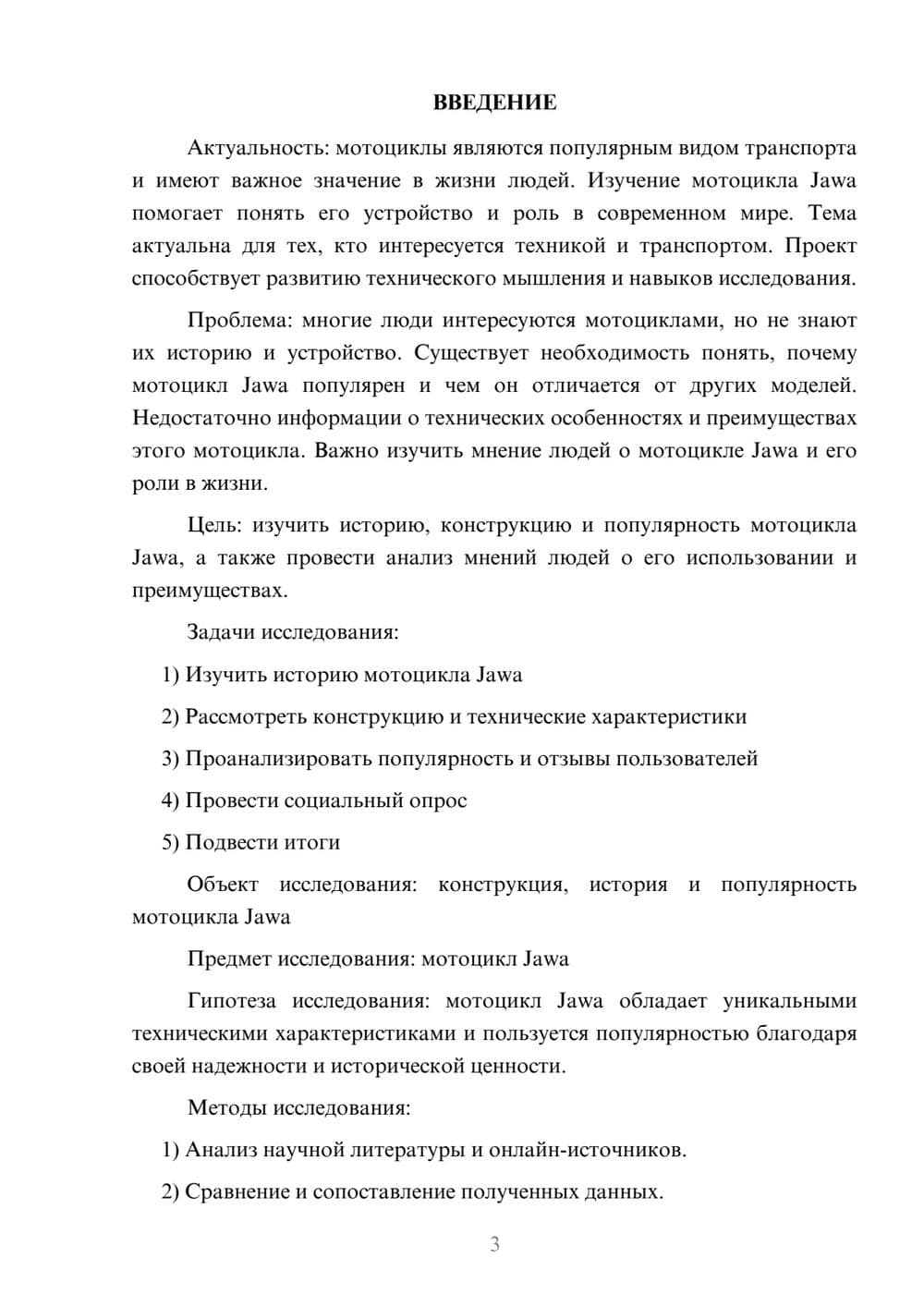 ВВЕДЕНИЕ

Актуальность: мотоциклы являются популярным видом транспорта и имеют важное значение в жизни людей. Изучение мотоцикла Jawa помогает понять его устройство и роль в современном мире. Тема актуальна для тех, кто интересуется техникой и транспортом. Проект способствует развитию технического мышления и навыков исследования.

Проблема: многие люди интересуются мотоциклами, но не знают их историю и устройство. Существует необходимость понять, почему мотоцикл Jawa популярен и чем он отличается от других моделей. Недостаточно информации о технических особенностях и преимуществах этого мотоцикла. Важно изучить мнение людей о мотоцикле Jawa и его роли в жизни.

Цель: изучить историю, конструкцию и популярность мотоцикла Jawa, а также провести анализ мнений людей о его использовании и преимуществах.

Задачи исследования:

1) Изучить историю мотоцикла Jawa

2) Рассмотреть конструкцию и технические характеристики

3) Проанализировать популярность и отзывы пользователей

4) Провести социальный опрос

5) Подвести итоги

Объект исследования: конструкция, история и популярность мотоцикла Jawa

Предмет исследования: мотоцикл Jawa

Гипотеза исследования: мотоцикл Jawa обладает уникальными техническими характеристиками и пользуется популярностью благодаря своей надежности и исторической ценности.

Методы исследования:

1) Анализ научной литературы и онлайн-источников.

2) Сравнение и сопоставление полученных данных.

3